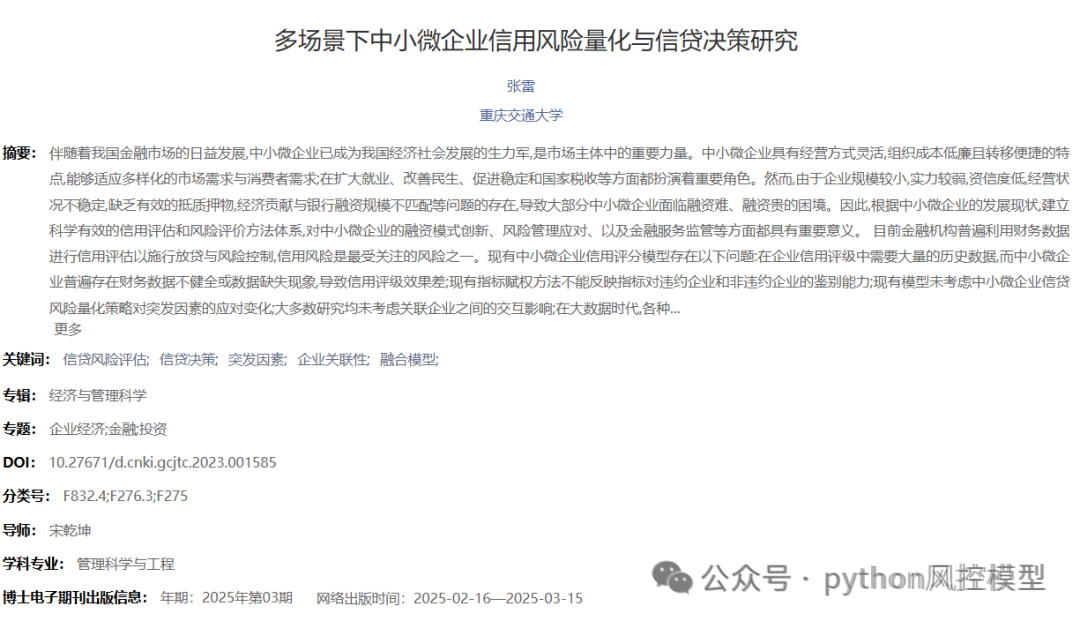 多场景下中小微企业信用风险量化与信贷决策研究

张雷

重庆交通大学

摘要： 伴随着我国金融市场的日益发展,中小微企业已成为我国经济社会发展的生力军,是市场主体中的重要力量。中小微企业具有经营方式灵活,组织成本低廉且转移便捷的特点,能够适应多样化的市场需求与消费者需求;在扩大就业、改善民生、促进稳定和国家税收等方面都扮演着重要角色。然而,由于企业规模较小,实力较弱,资信度低,经营状况不稳定,缺乏有效的抵质押物,经济贡献与银行融资规模不匹配等问题的存在,导致大部分中小微企业面临融资难、融资贵的困境。因此,根据中小微企业的发展现状,建立科学有效的信用评估和风险评价方法体系,对中小微企业的融资模式创新、风险管理应对、以及金融服务监管等方面都具有重要意义。 目前金融机构普遍利用财务数据进行信用评估以施行放贷与风险控制,信用风险是最受关注的风险之一。现有中小微企业信用评分模型存在以下问题:在企业信用评级中需要大量的历史数据,而中小微企业普遍存在财务数据不健全或数据缺失现象,导致信用评级效果差;现有指标赋权方法不能反映指标对违约企业和非违约企业的鉴别能力;现有模型未考虑中小微企业信贷风险量化策略对突发因素的应对变化;大多数研究均未考虑关联企业之间的交互影响;在大数据时代,各种...
更多

关键词： 信贷风险评估; 信贷决策; 突发因素; 企业关联性; 融合模型;

专辑： 经济与管理科学

专题： 企业经济;金融;投资

DOI： 10.27671/d.cnki.gcjtc.2023.001585

分类号： F832.4;F276.3;F275

导师： 宋乾坤

学科专业： 管理科学与工程

博士电子期刊出版信息： 年期：2025年第03期 网络出版时间：2025-02-16—2025-03-15

公众号 · python风控模型